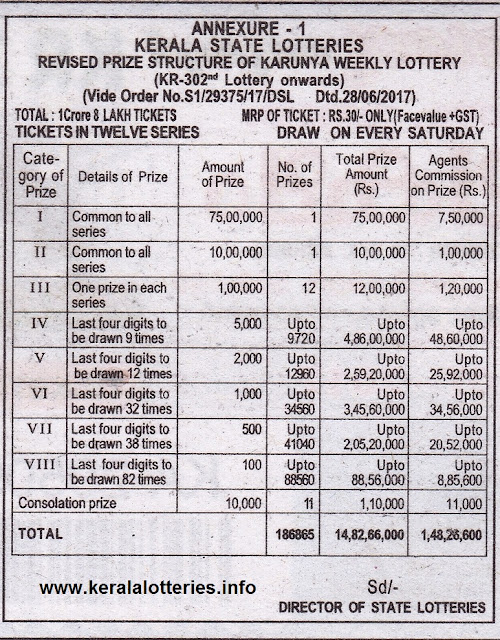 ANNEXURE - 1
KERALA STATE LOTTERIES
REVISED PRIZE STRUCTURE OF KARUNYA WEEKLY LOTTERY
(KR-302$^{nd}$ Lottery onwards)
(Vide Order No.S1/29375/17/DSL Dtd.28/06/2017)

TOTAL : 1Crore 8 LAKH TICKETS MRP OF TICKET : RS.30/- ONLY(Facevalue +GST)
TICKETS IN TWELVE SERIES DRAW ON EVERY SATURDAY

| Category of Prize | Details of Prize | Amount of Prize | No. of Prizes | Total Prize Amount (Rs.) | Agents Commission on Prize (Rs.) |
|---|---|---|---|---|---|
| I | Common to all series | 75,00,000 | 1 | 75,00,000 | 7,50,000 |
| II | Common to all series | 10,00,000 | 1 | 10,00,000 | 1,00,000 |
| III | One prize in each series | 1,00,000 | 12 | 12,00,000 | 1,20,000 |
| IV | Last four digits to be drawn 9 times | 5,000 | Upto 9720 | Upto 4,86,00,000 | Upto 48,60,000 |
| V | Last four digits to be drawn 12 times | 2,000 | Upto 12960 | Upto 2,59,20,000 | Upto 25,92,000 |
| VI | Last four digits to be drawn 32 times | 1,000 | Upto 34560 | Upto 3,45,60,000 | Upto 34,56,000 |
| VII | Last four digits to be drawn 38 times | 500 | Upto 41040 | Upto 2,05,20,000 | Upto 20,52,000 |
| VIII | Last four digits to be drawn 82 times | 100 | Upto 88560 | Upto 88,56,000 | Upto 8,85,600 |
| Consolation prize | | 10,000 | 11 | 1,10,000 | 11,000 |
| TOTAL | | | 186865 | 14,82,66,000 | 1,48,26,600 |

www.keralalotteries.info

Sd/-
DIRECTOR OF STATE LOTTERIES